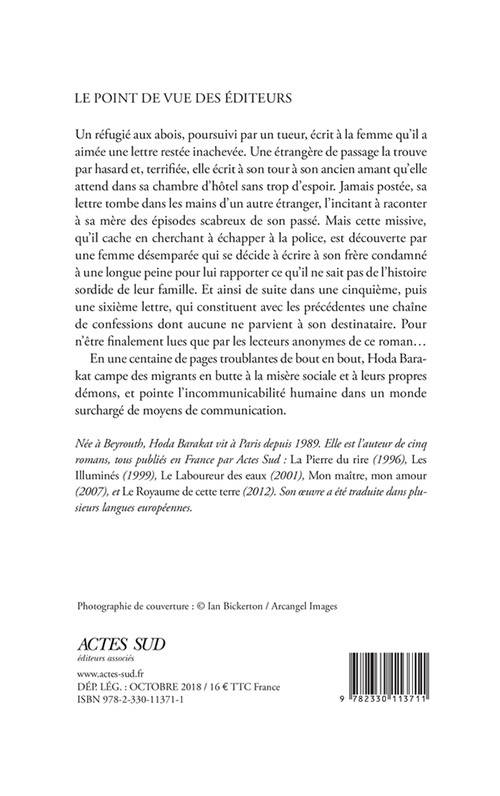 LE POINT DE VUE DES ÉDITEURS

Un réfugié aux abois, poursuivi par un tueur, écrit à la femme qu'il a aimée une lettre restée inachevée. Une étrangère de passage la trouve par hasard et, terrifiée, elle écrit à son tour à son ancien amant qu'elle attend dans sa chambre d'hôtel sans trop d'espoir. Jamais postée, sa lettre tombe dans les mains d'un autre étranger, l'incitant à raconter à sa mère des épisodes scabreux de son passé. Mais cette missive, qu'il cache en cherchant à échapper à la police, est découverte par une femme désemparée qui se décide à écrire à son frère condamné à une longue peine pour lui rapporter ce qu'il ne sait pas de l'histoire sordide de leur famille. Et ainsi de suite dans une cinquième, puis une sixième lettre, qui constituent avec les précédentes une chaîne de confessions dont aucune ne parvient à son destinataire. Pour n'être finalement lues que par les lecteurs anonymes de ce roman…

En une centaine de pages troublantes de bout en bout, Hoda Barakat campe des migrants en butte à la misère sociale et à leurs propres démons, et pointe l'incommunicabilité humaine dans un monde surchargé de moyens de communication.

Née à Beyrouth, Hoda Barakat vit à Paris depuis 1989. Elle est l'auteur de cinq romans, tous publiés en France par Actes Sud : La Pierre du rire (1996), Les Illuminés (1999), Le Laboureur des eaux (2001), Mon maître, mon amour (2007), et Le Royaume de cette terre (2012). Son œuvre a été traduite dans plusieurs langues européennes.

Photographie de couverture : © Ian Bickerton / Arcangel Images

ACTES SUD
éditeurs associés

www.actes-sud.fr
DÉP. LÉG. : OCTOBRE 2018 / 16 € TTC France
ISBN 978-2-330-11371-1

9 782330 113711